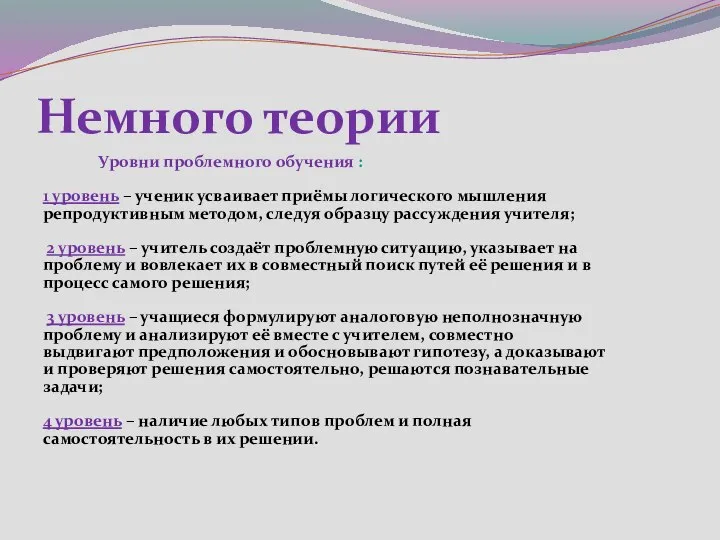 Немного теории

Уровни проблемного обучения :

1 уровень – ученик усваивает приёмы логического мышления репродуктивным методом, следуя образцу рассуждения учителя;

2 уровень – учитель создаёт проблемную ситуацию, указывает на проблему и вовлекает их в совместный поиск путей её решения и в процесс самого решения;

3 уровень – учащиеся формулируют аналоговую неполнозначную проблему и анализируют её вместе с учителем, совместно выдвигают предположения и обосновывают гипотезу, а доказывают и проверяют решения самостоятельно, решаются познавательные задачи;

4 уровень – наличие любых типов проблем и полная самостоятельность в их решении.